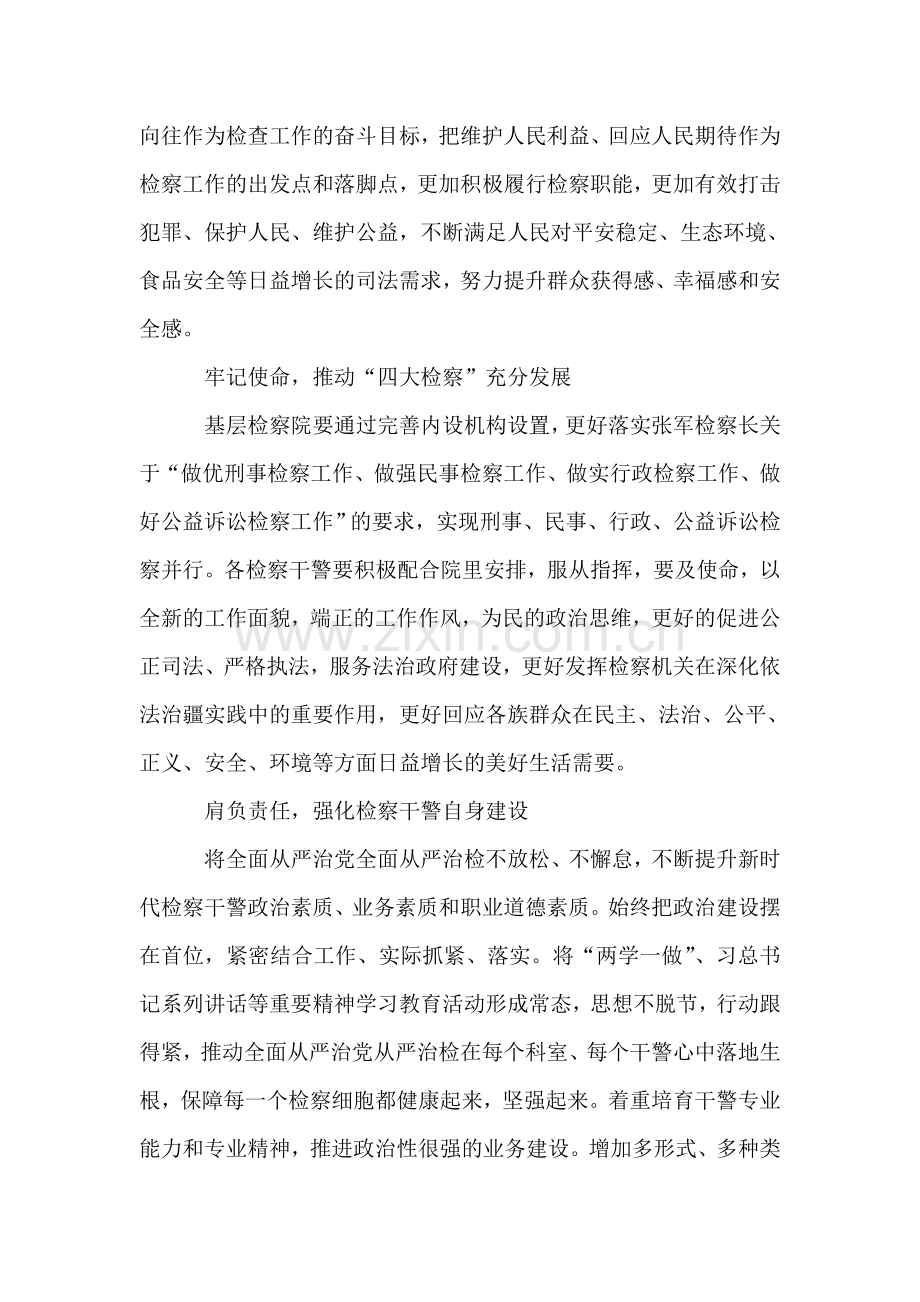 向往作为检查工作的奋斗目标，把维护人民利益、回应人民期待作为检察工作的出发点和落脚点，更加积极履行检察职能，更加有效打击犯罪、保护人民、维护公益，不断满足人民对平安稳定、生态环境、食品安全等日益增长的司法需求，努力提升群众获得感、幸福感和安全感。

牢记使命，推动“四大检察”充分发展

基层检察院要通过完善内设机构设置，更好落实张军检察长关于“做优刑事检察工作、做强民事检察工作、做实行政检察工作、做好公益诉讼检察工作”的要求，实现刑事、民事、行政、公益诉讼检察并行。各检察干警要积极配合院里安排，服从指挥，要及使命，以全新的工作面貌，端正的工作作风，为民的政治思维，更好的促进公正司法、严格执法，服务法治政府建设，更好发挥检察机关在深化依法治疆实践中的重要作用，更好回应各族群众在民主、法治、公平、正义、安全、环境等方面日益增长的美好生活需要。

肩负责任，强化检察干警自身建设

将全面从严治党全面从严治检不放松、不懈怠，不断提升新时代检察干警政治素质、业务素质和职业道德素质。始终把政治建设摆在首位，紧密结合工作、实际抓紧、落实。将“两学一做”、习总书记系列讲话等重要精神学习教育活动形成常态，思想不脱节，行动跟得紧，推动全面从严治党从严治检在每个科室、每个干警心中落地生根，保障每一个检察细胞都健康起来，坚强起来。着重培育干警专业能力和专业精神，推进政治性很强的业务建设。增加多形式、多种类

www.zixin.com.cn